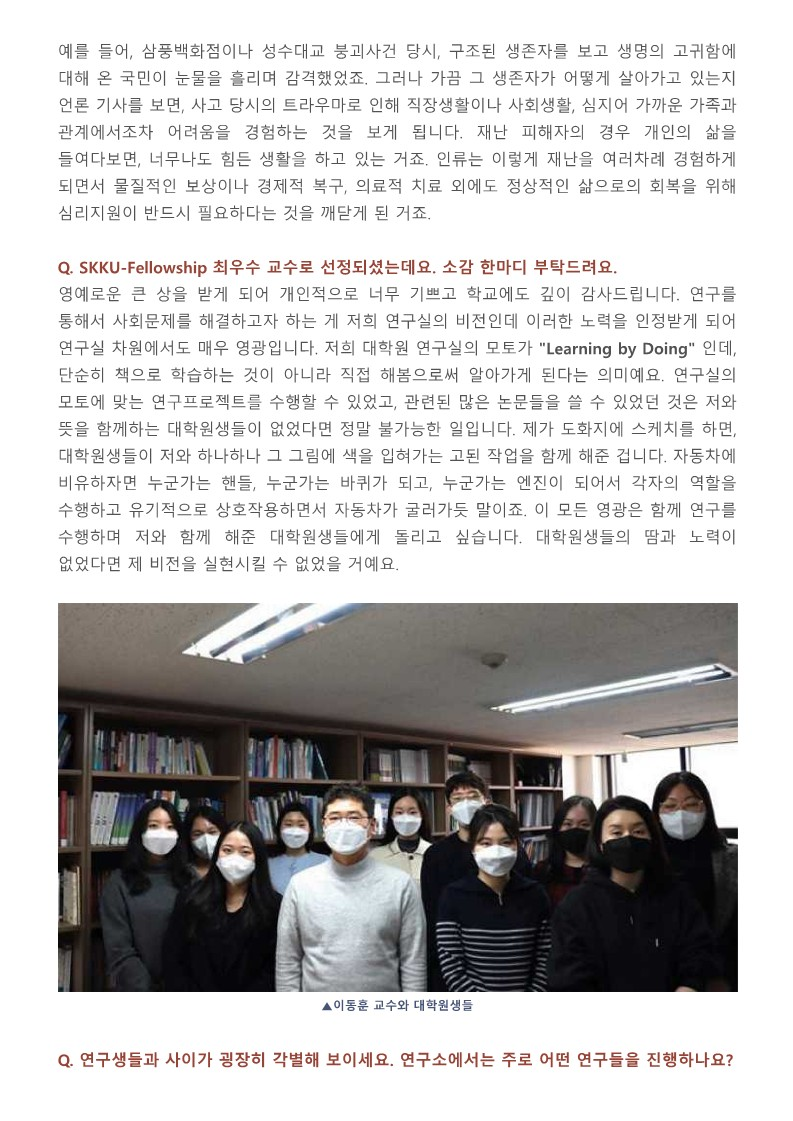 예를 들어, 삼풍백화점이나 성수대교 붕괴사건 당시, 구조된 생존자를 보고 생명의 고귀함에 대해 온 국민이 눈물을 흘리며 감격했었죠. 그러나 가끔 그 생존자가 어떻게 살아가고 있는지 언론 기사를 보면, 사고 당시의 트라우마로 인해 직장생활이나 사회생활, 심지어 가까운 가족과 관계에서조차 어려움을 경험하는 것을 보게 됩니다. 재난 피해자의 경우 개인의 삶을 들여다보면, 너무나도 힘든 생활을 하고 있는 거죠. 인류는 이렇게 재난을 여러차례 경험하게 되면서 물질적인 보상이나 경제적 복구, 의료적 치료 외에도 정상적인 삶으로의 회복을 위해 심리지원이 반드시 필요하다는 것을 깨닫게 된 거죠.

Q. SKKU-Fellowship 최우수 교수로 선정되셨는데요. 소감 한마디 부탁드려요.

영예로운 큰 상을 받게 되어 개인적으로 너무 기쁘고 학교에도 깊이 감사드립니다. 연구를 통해서 사회문제를 해결하고자 하는 게 저희 연구실의 비전인데 이러한 노력을 인정받게 되어 연구실 차원에서도 매우 영광입니다. 저희 대학원 연구실의 모토가 "Learning by Doing" 인데, 단순히 책으로 학습하는 것이 아니라 직접 해봄으로써 알아가게 된다는 의미예요. 연구실의 모토에 맞는 연구프로젝트를 수행할 수 있었고, 관련된 많은 논문들을 쓸 수 있었던 것은 저와 뜻을 함께하는 대학원생들이 없었다면 정말 불가능한 일입니다. 제가 도화지에 스케치를 하면, 대학원생들이 저와 하나하나 그 그림에 색을 입혀가는 고된 작업을 함께 해준 겁니다. 자동차에 비유하자면 누군가는 핸들, 누군가는 바퀴가 되고, 누군가는 엔진이 되어서 각자의 역할을 수행하고 유기적으로 상호작용하면서 자동차가 굴러가듯 말이죠. 이 모든 영광은 함께 연구를 수행하며 저와 함께 해준 대학원생들에게 돌리고 싶습니다. 대학원생들의 땀과 노력이 없었다면 제 비전을 실현시킬 수 없었을 거예요.

▲이동훈 교수와 대학원생들

Q. 연구생들과 사이가 굉장히 각별해 보이세요. 연구소에서는 주로 어떤 연구들을 진행하나요?